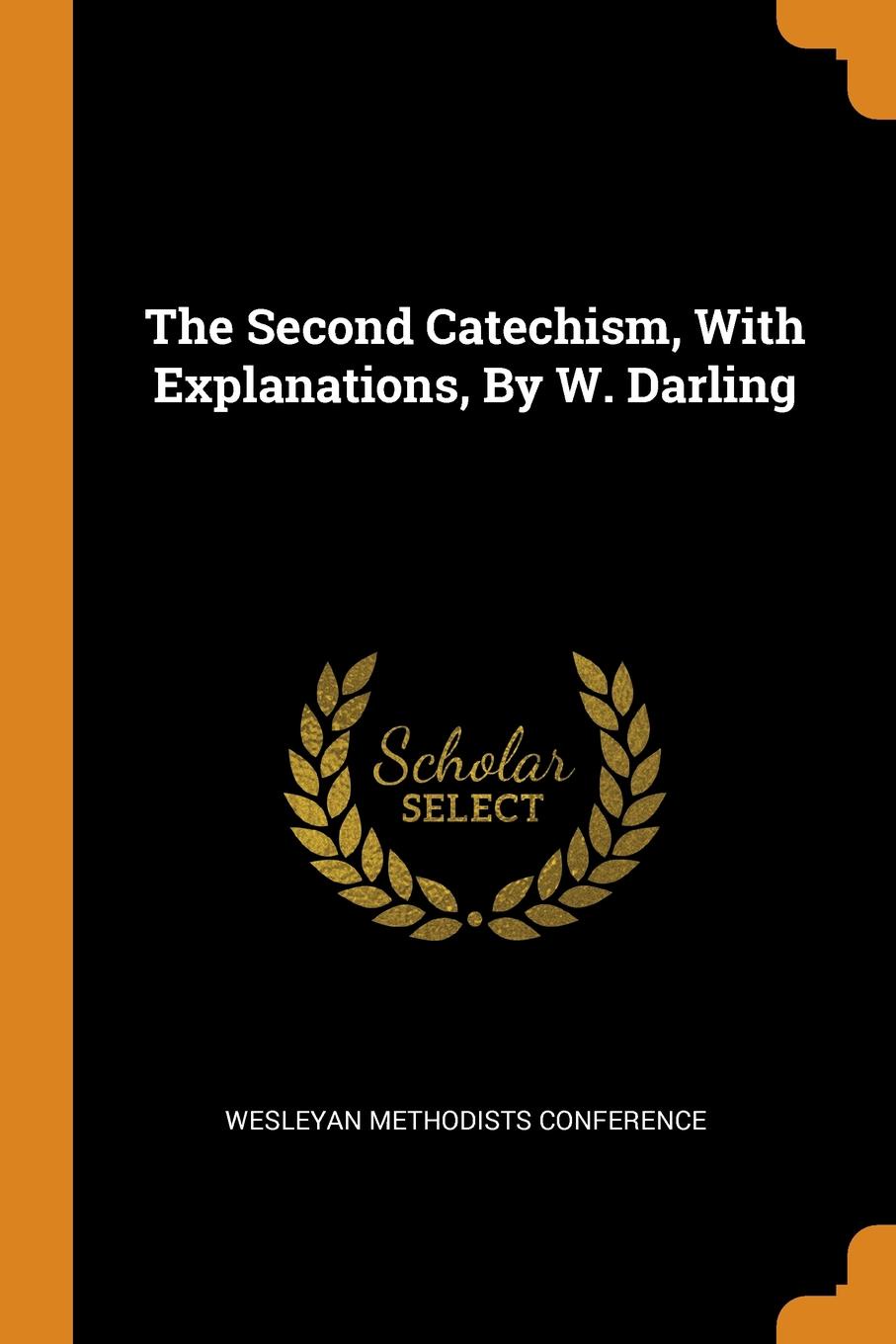 The Second Catechism, With Explanations, By W. Darling

Scholar
SELECT

WESLEYAN METHODISTS CONFERENCE